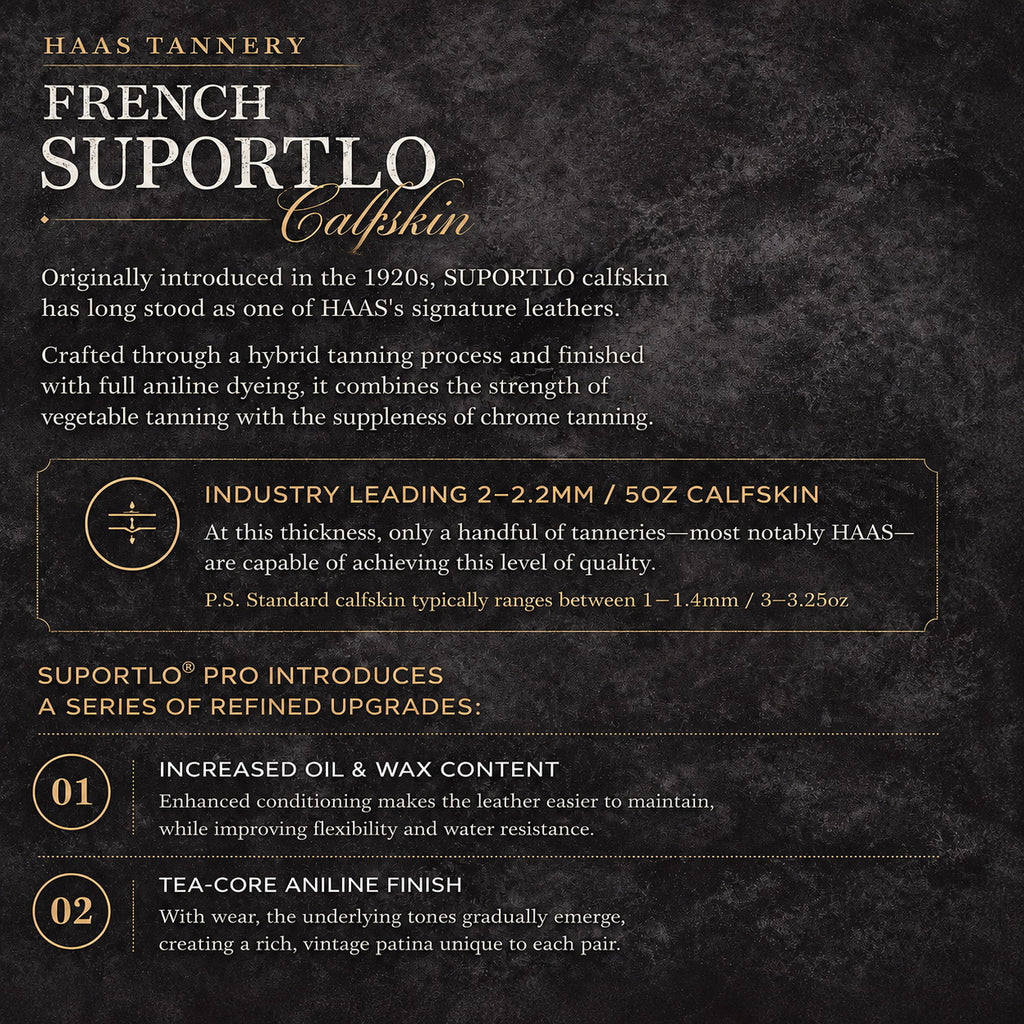 HAAS TANNERY

FRENCH SUPORTLO Calfskin

Originally introduced in the 1920s, SUPORTLO calfskin has long stood as one of HAAS's signature leathers.

Crafted through a hybrid tanning process and finished with full aniline dyeing, it combines the strength of vegetable tanning with the suppleness of chrome tanning.

INDUSTRY LEADING 2–2.2MM / 5OZ CALFSKIN

At this thickness, only a handful of tanneries—most notably HAAS—are capable of achieving this level of quality.

P.S. Standard calfskin typically ranges between 1–1.4mm / 3–3.25oz

SUPORTLO® PRO INTRODUCES A SERIES OF REFINED UPGRADES:

01

INCREASED OIL & WAX CONTENT

Enhanced conditioning makes the leather easier to maintain, while improving flexibility and water resistance.

02

TEA-CORE ANILINE FINISH

With wear, the underlying tones gradually emerge, creating a rich, vintage patina unique to each pair.